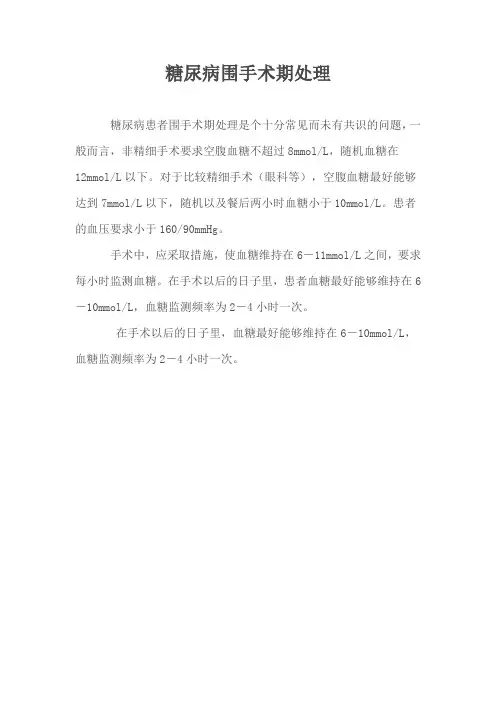 糖尿病围手术期处理

糖尿病患者围手术期处理是个十分常见而未有共识的问题，一般而言，非精细手术要求空腹血糖不超过 8mmol/L，随机血糖在 12mmol/L 以下。对于比较精细手术（眼科等），空腹血糖最好能够达到 7mmol/L 以下，随机以及餐后两小时血糖小于 10mmol/L。患者的血压要求小于 160/90mmHg。

手术中，应采取措施，使血糖维持在 6－11mmol/L 之间，要求每小时监测血糖。在手术以后的日子里，患者血糖最好能够维持在 6－10mmol/L，血糖监测频率为 2－4 小时一次。

在手术以后的日子里，血糖最好能够维持在 6－10mmol/L，血糖监测频率为 2－4 小时一次。